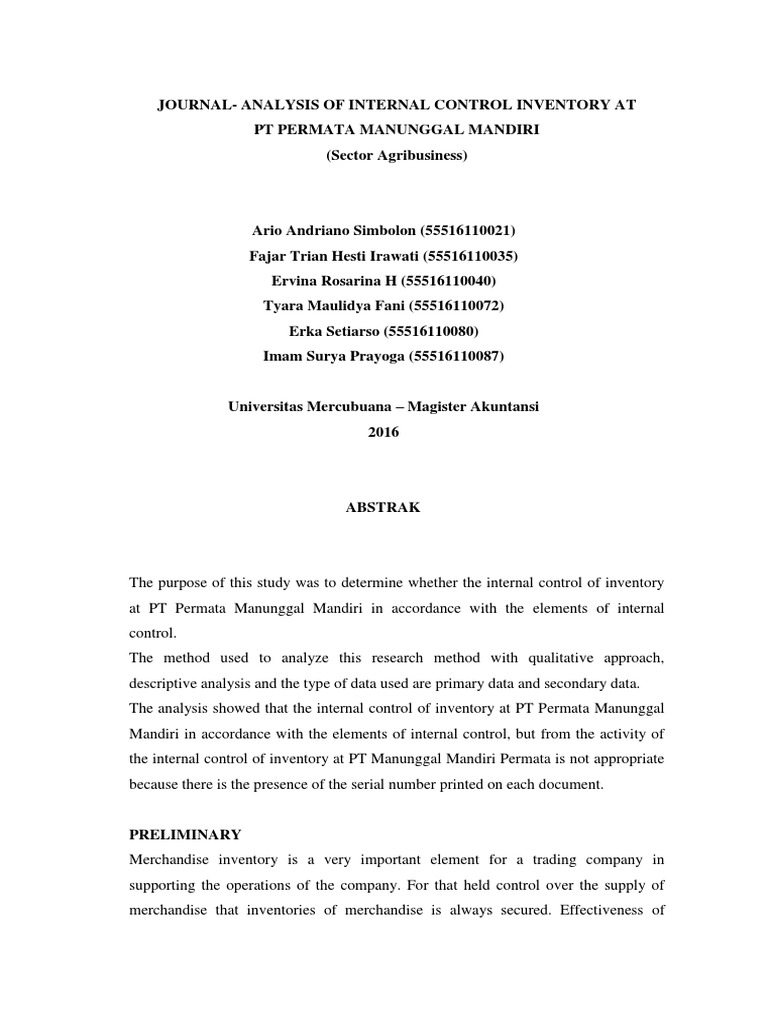 JOURNAL- ANALYSIS OF INTERNAL CONTROL INVENTORY AT PT PERMATA MANUNGGAL MANDIRI
(Sector Agribusiness)

Ario Andriano Simbolon (55516110021)
Fajar Trian Hesti Irawati (55516110035)
Ervina Rosarina H (55516110040)
Tyara Maulidya Fani (55516110072)
Erka Setiarso (55516110080)
Imam Surya Prayoga (55516110087)

Universitas Mercubuana – Magister Akuntansi
2016

ABSTRAK

The purpose of this study was to determine whether the internal control of inventory at PT Permata Manunggal Mandiri in accordance with the elements of internal control.
The method used to analyze this research method with qualitative approach, descriptive analysis and the type of data used are primary data and secondary data.
The analysis showed that the internal control of inventory at PT Permata Manunggal Mandiri in accordance with the elements of internal control, but from the activity of the internal control of inventory at PT Manunggal Mandiri Permata is not appropriate because there is the presence of the serial number printed on each document.

PRELIMINARY
Merchandise inventory is a very important element for a trading company in supporting the operations of the company. For that held control over the supply of merchandise that inventories of merchandise is always secured. Effectiveness of